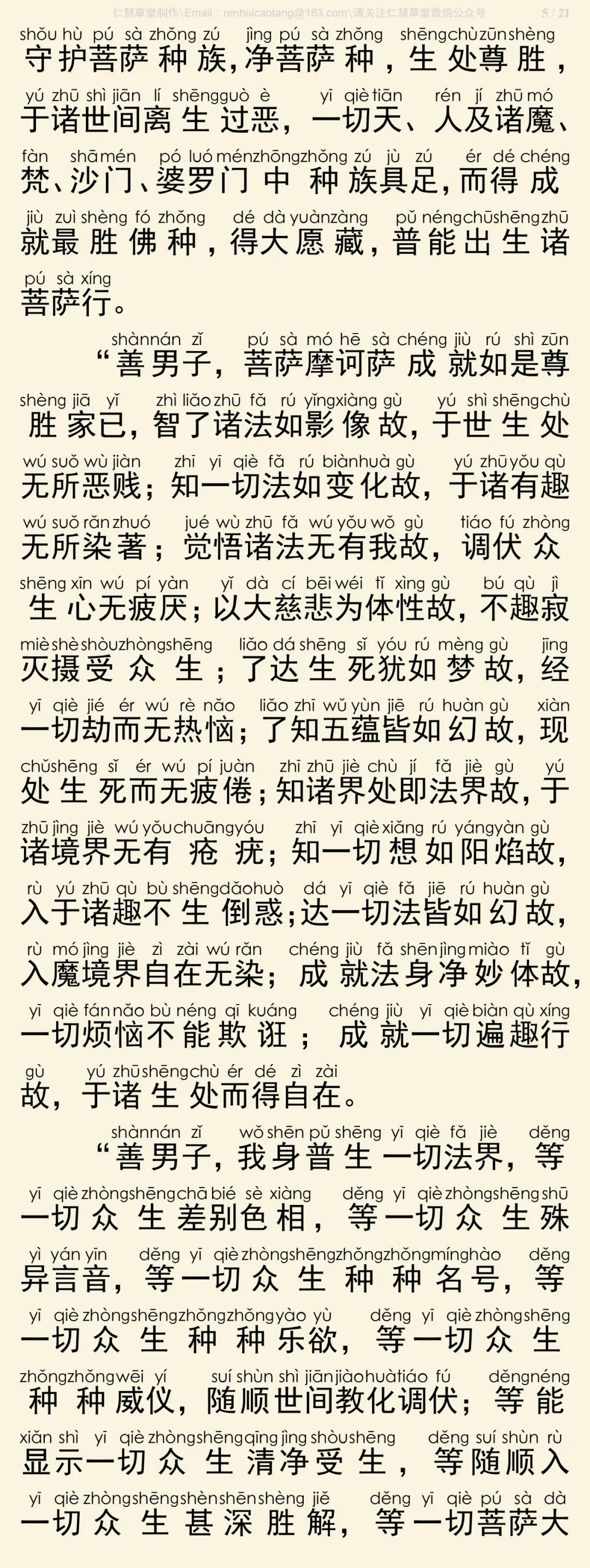 仁慧草堂制作\Email：renhuicaotang@163.com\请关注仁慧草堂微信公众号 5 / 21

shǒu hù pú sà zhǒng zú jìng pú sà zhǒng shēng chù zūn shèng
守护菩萨种族,净菩萨种，生处尊胜，
yú zhū shì jiān lí shēng guò è yī qiè tiān rén jí zhū mó
于诸世间离生过恶，一切天、人及诸魔、
fàn shā mén pó luó mén zhōng zhǒng zú jù zú ér dé chéng
梵、沙门、婆罗门中种族具足，而得成
jiù zuì shèng fó zhǒng dé dà yuàn zàng pǔ néng chū shēng zhū
就最胜佛种，得大愿藏，普能出生诸
pú sà xíng
菩萨行。

shàn nán zǐ pú sà mó hē sà chéng jiù rú shì zūn
“善男子，菩萨摩诃萨成就如是尊
shèng jiā yǐ zhì liǎo zhū fǎ rú yǐng xiàng gù yú shì shēng chù
胜家已，智了诸法如影像故，于世生处
wú suǒ wù jiàn zhī yī qiè fǎ rú biàn huà gù yú zhū yǒu qù
无所恶贱；知一切法如变化故，于诸有趣
wú suǒ rǎn zhuó jué wù zhū fǎ wú yǒu wǒ gù tiáo fú zhòng
无所染著；觉悟诸法无有我故，调伏众
shēng xīn wú pí yàn yǐ dà cí bēi wéi tǐ xìng gù bú qù jì
生心无疲厌；以大慈悲为体性故，不趣寂
miè shè shòu zhòng shēng liǎo dá shēng sǐ yóu rú mèng gù jīng
灭摄受众生；了达生死犹如梦故，经
yī qiè jié ér wú rè nǎo liǎo zhī wǔ yùn jiē rú huàn gù xiàn
一切劫而无热恼；了知五蕴皆如幻故，现
chǔ shēng sǐ ér wú pí juàn zhī zhū jiè chù jí fǎ jiè gù yú
处生死而无疲倦；知诸界处即法界故，于
zhū jìng jiè wú yǒu chuāng yóu zhī yī qiè xiǎng rú yáng yàn gù
诸境界无有疮疣；知一切想如阳焰故，
rù yú zhū qù bù shēng dǎo huò dá yī qiè fǎ jiē rú huàn gù
入于诸趣不生倒惑；达一切法皆如幻故，
rù mó jìng jiè zì zài wú rǎn chéng jiù fǎ shēn jìng miào tǐ gù
入魔境界自在无染；成就法身净妙体故，
yī qiè fán nǎo bù néng qī kuáng chéng jiù yī qiè biàn qù xíng
一切烦恼不能欺诳；成就一切遍趣行
gù yú zhū shēng chù ér dé zì zài
故，于诸生处而得自在。

shàn nán zǐ wǒ shēn pǔ shēng yī qiè fǎ jiè děng
“善男子，我身普生一切法界，等
yī qiè zhòng shēng chā bié sè xiàng děng yī qiè zhòng shēng shū
一切众生差别色相，等一切众生殊
yì yán yīn děng yī qiè zhòng shēng zhǒng zhǒng míng hào děng
异言音，等一切众生种种名号，等
yī qiè zhòng shēng zhǒng zhǒng yào yù děng yī qiè zhòng shēng
一切众生种种乐欲，等一切众生
zhǒng zhǒng wēi yí suí shùn shì jiān jiào huà tiáo fú děng néng
种种威仪，随顺世间教化调伏；等能
xiǎn shì yī qiè zhòng shēng qīng jìng shòu shēng děng suí shùn rù
显示一切众生清净受生，等随顺入
yī qiè zhòng shēng shèn shēn shèng jiě děng yī qiè pú sà dà
一切众生甚深胜解，等一切菩萨大